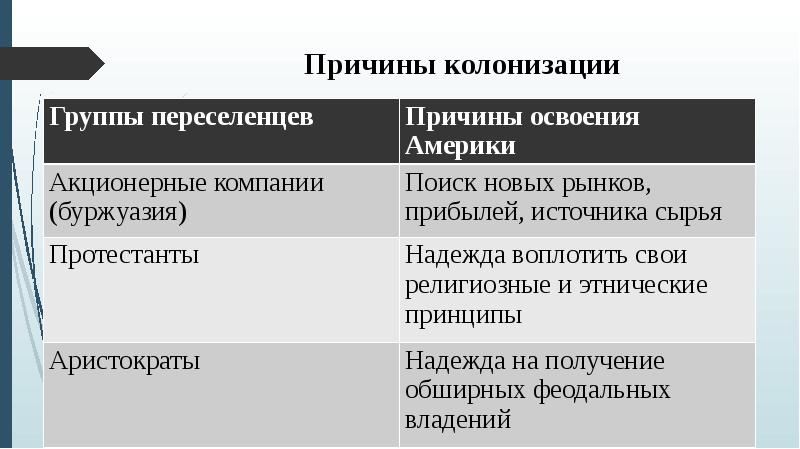 Причины колонизации

| Группы переселенцев | Причины освоения Америки |
|---|---|
| Акционерные компании (буржуазия) | Поиск новых рынков, прибылей, источника сырья |
| Протестанты | Надежда воплотить свои религиозные и этнические принципы |
| Аристократы | Надежда на получение обширных феодальных владений |